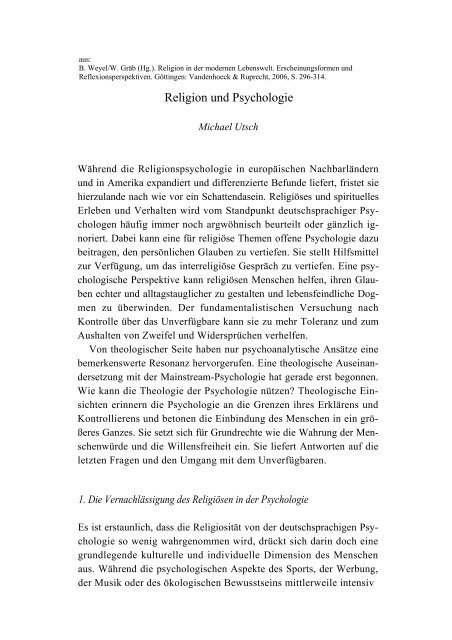 aus:
B. Weyel/W. Gräb (Hg.). Religion in der modernen Lebenswelt. Erscheinungsformen und Reflexionsperspektiven. Göttingen: Vandenhoeck & Ruprecht, 2006, S. 296-314.

Religion und Psychologie

Michael Utsch

Während die Religionspsychologie in europäischen Nachbarländern und in Amerika expandiert und differenzierte Befunde liefert, fristet sie hierzulande nach wie vor ein Schattendasein. Religiöses und spirituelles Erleben und Verhalten wird vom Standpunkt deutschsprachiger Psychologen häufig immer noch argwöhnisch beurteilt oder gänzlich ignoriert. Dabei kann eine für religiöse Themen offene Psychologie dazu beitragen, den persönlichen Glauben zu vertiefen. Sie stellt Hilfsmittel zur Verfügung, um das interreligiöse Gespräch zu vertiefen. Eine psychologische Perspektive kann religiösen Menschen helfen, ihren Glauben echter und alltagstauglicher zu gestalten und lebensfeindliche Dogmen zu überwinden. Der fundamentalistischen Versuchung nach Kontrolle über das Unverfügbare kann sie zu mehr Toleranz und zum Aushalten von Zweifel und Widersprüchen verhelfen.

Von theologischer Seite haben nur psychoanalytische Ansätze eine bemerkenswerte Resonanz hervorgerufen. Eine theologische Auseinandersetzung mit der Mainstream-Psychologie hat gerade erst begonnen. Wie kann die Theologie der Psychologie nützen? Theologische Einsichten erinnern die Psychologie an die Grenzen ihres Erklärens und Kontrollierens und betonen die Einbindung des Menschen in ein größeres Ganzes. Sie setzt sich für Grundrechte wie die Wahrung der Menschenwürde und die Willensfreiheit ein. Sie liefert Antworten auf die letzten Fragen und den Umgang mit dem Unverfügbaren.

1. Die Vernachlässigung des Religiösen in der Psychologie

Es ist erstaunlich, dass die Religiosität von der deutschsprachigen Psychologie so wenig wahrgenommen wird, drückt sich darin doch eine grundlegende kulturelle und individuelle Dimension des Menschen aus. Während die psychologischen Aspekte des Sports, der Werbung, der Musik oder des ökologischen Bewusstseins mittlerweile intensiv